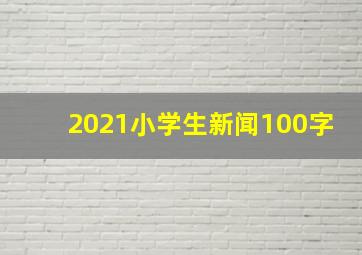 2021小学生新闻100字